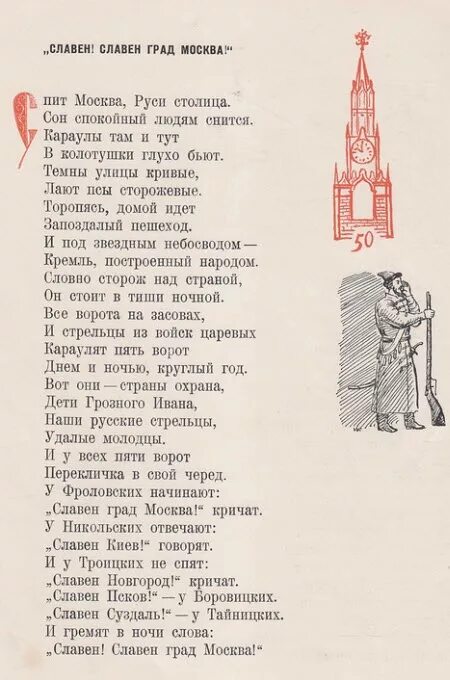 „СЛАВЕН! СЛАВЕН ГРАД МОСКВА!“

Спит Москва, Руси столица.
Сон спокойный людям снится.
Караулы там и тут
В колотушки глухо бьют.
Темны улицы кривые,
Лают псы сторожевые.
Торопясь, домой идет
Запоздалый пешеход.
И под звездным небосводом —
Кремль, построенный народом.
Словно сторож над страной,
Он стоит в тиши ночной.
Все ворота на засовах,
И стрельцы из войск царевых
Караулят пять ворот
Днем и ночью, круглый год.
Вот они — страны охрана,
Дети Грозного Ивана,
Наши русские стрельцы,
Удалые молодцы.
И у всех пяти ворот
Перекличка в свой черед.
У Фроловских начинают:
„Славен град Москва!“ кричат.
У Никольских отвечают:
„Славен Киев!“ говорят.
И у Троицких не спят:
„Славен Новгород!“ кричат.
„Славен Псков!“ — у Боровицких.
„Славен Суздаль!“ — у Тайницких.
И гремят в ночи слова:
„Славен! Славен град Москва!“

50